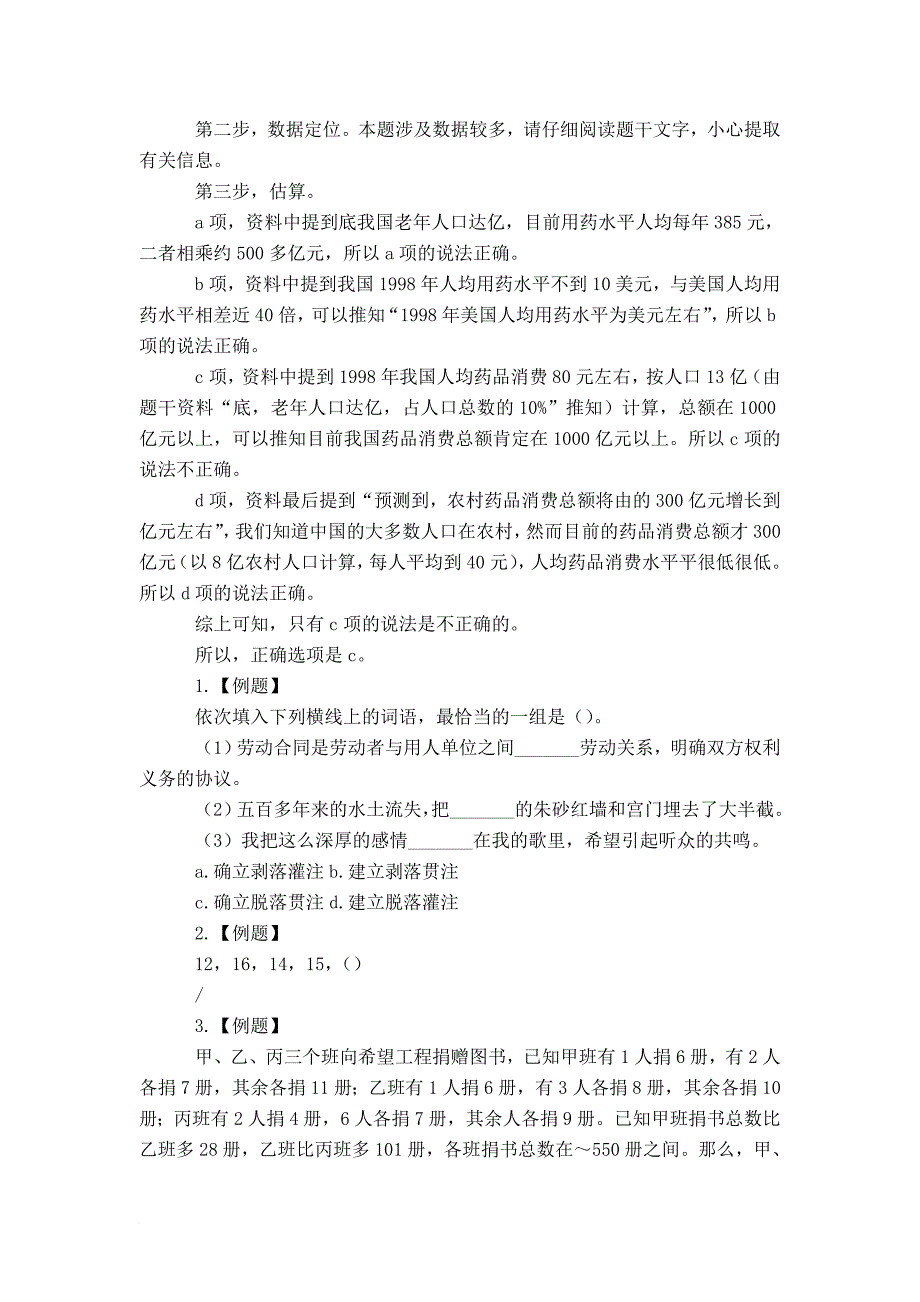 第二步，数据定位。本题涉及数据较多，请仔细阅读题干文字，小心提取有关信息。

第三步，估算。

a 项，资料中提到底我国老年人口达亿，目前用药水平人均每年 385 元，二者相乘约 500 多亿元，所以 a 项的说法正确。

b 项，资料中提到我国 1998 年人均用药水平不到 10 美元，与美国人均用药水平相差近 40 倍，可以推知“1998 年美国人均用药水平为美元左右”，所以 b 项的说法正确。

c 项，资料中提到 1998 年我国人均药品消费 80 元左右，按人口 13 亿（由题干资料“底，老年人口达亿，占人口总数的 10%”推知）计算，总额在 1000 亿元以上，可以推知目前我国药品消费总额肯定在 1000 亿元以上。所以 c 项的说法不正确。

d 项，资料最后提到“预测到，农村药品消费总额将由的 300 亿元增长到亿元左右”，我们知道中国的大多数人口在农村，然而目前的药品消费总额才 300 亿元（以 8 亿农村人口计算，每人平均到 40 元），人均药品消费水平平很低很低。所以 d 项的说法正确。

综上可知，只有 c 项的说法是不正确的。

所以，正确选项是 c。

1.【例题】

依次填入下列横线上的词语，最恰当的一组是（）。

（1）劳动合同是劳动者与用人单位之间_______劳动关系，明确双方权利义务的协议。

（2）五百多年来的水土流失，把_______的朱砂红墙和宫门埋去了大半截。

（3）我把这么深厚的感情_______在我的歌里，希望引起听众的共鸣。

a. 确立剥落灌注 b. 建立剥落贯注

c. 确立脱落贯注 d. 建立脱落灌注

2.【例题】

12，16，14，15，（）

/

3.【例题】

甲、乙、丙三个班向希望工程捐赠图书，已知甲班有 1 人捐 6 册，有 2 人各捐 7 册，其余各捐 11 册；乙班有 1 人捐 6 册，有 3 人各捐 8 册，其余各捐 10 册；丙班有 2 人捐 4 册，6 人各捐 7 册，其余人各捐 9 册。已知甲班捐书总数比乙班多 28 册，乙班比丙班多 101 册，各班捐书总数在～550 册之间。那么，甲、